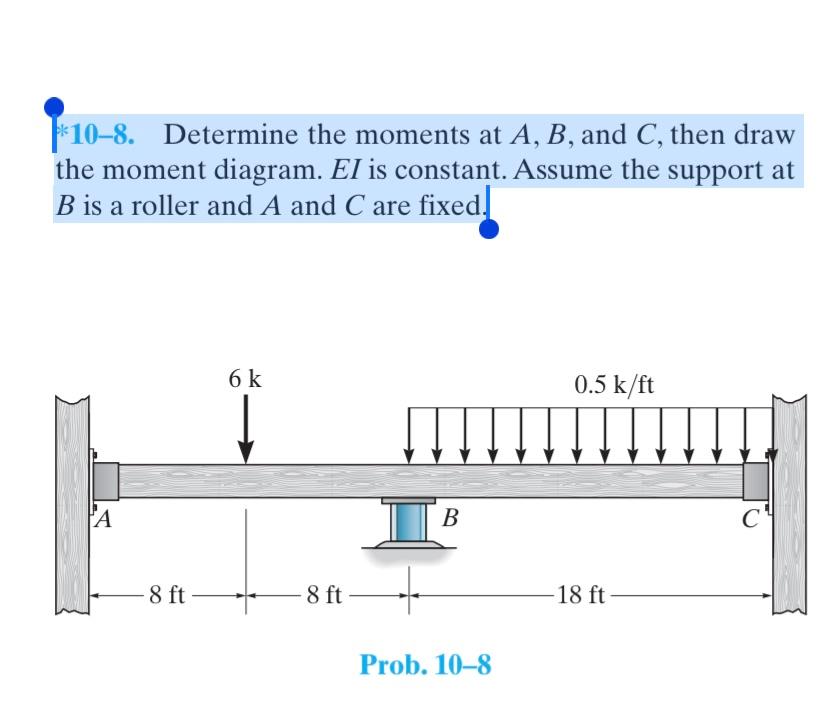 *10–8. Determine the moments at $A$, $B$, and $C$, then draw the moment diagram. $EI$ is constant. Assume the support at $B$ is a roller and $A$ and $C$ are fixed.

6 k

0.5 k/ft

A

B

C

8 ft

8 ft

18 ft

Prob. 10–8